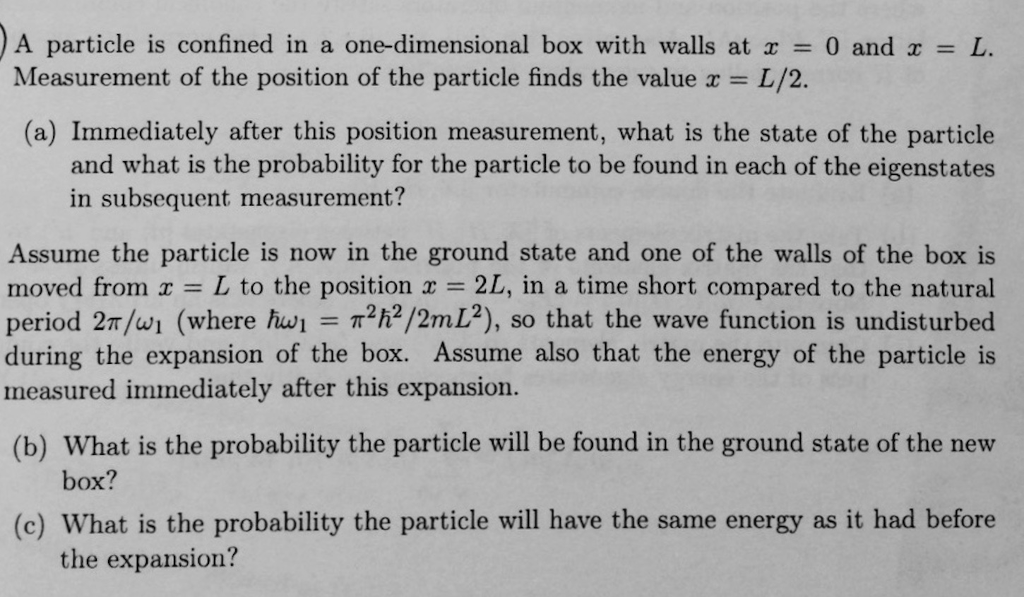 ) A particle is confined in a one-dimensional box with walls at $x = 0$ and $x = L$. Measurement of the position of the particle finds the value $x = L/2$.

(a) Immediately after this position measurement, what is the state of the particle and what is the probability for the particle to be found in each of the eigenstates in subsequent measurement?

Assume the particle is now in the ground state and one of the walls of the box is moved from $x = L$ to the position $x = 2L$, in a time short compared to the natural period $2\pi/\omega_1$ (where $\hbar\omega_1 = \pi^2\hbar^2/2mL^2$), so that the wave function is undisturbed during the expansion of the box. Assume also that the energy of the particle is measured immediately after this expansion.

(b) What is the probability the particle will be found in the ground state of the new box?

(c) What is the probability the particle will have the same energy as it had before the expansion?